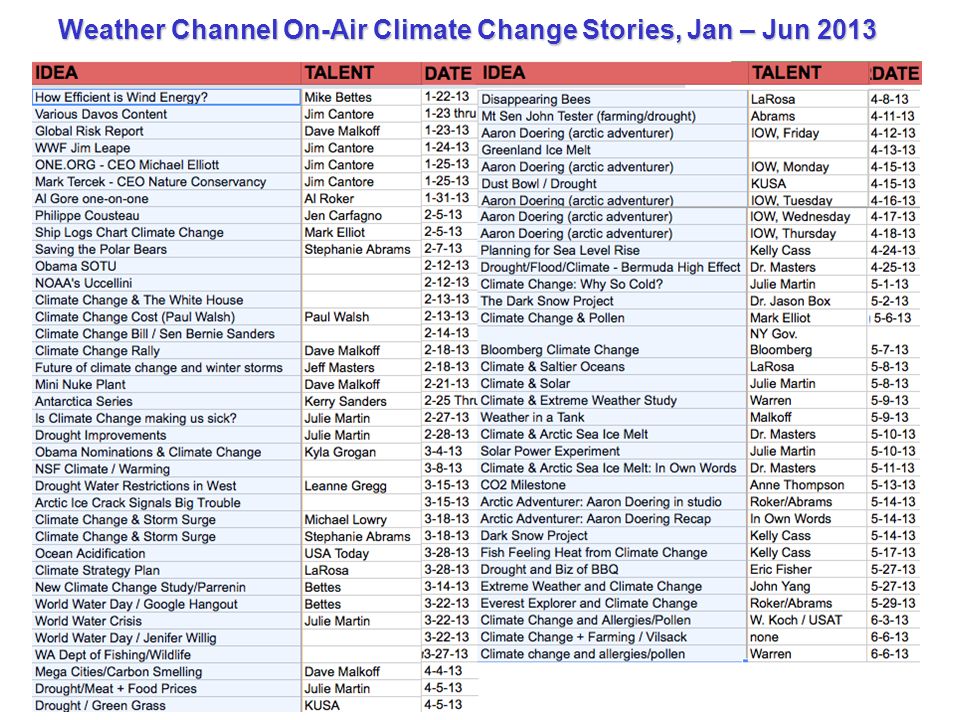 Weather Channel On-Air Climate Change Stories, Jan – Jun 2013

| IDEA | TALENT | DATE |
|---|---|---|
| How Efficient is Wind Energy? | Mike Bettes | 1-22-13 |
| Various Davos Content | Jim Cantore | 1-23 thru |
| Global Risk Report | Dave Malkoff | 1-23-13 |
| WWF Jim Leape | Jim Cantore | 1-24-13 |
| ONE.ORG - CEO Michael Elliott | Jim Cantore | 1-25-13 |
| Mark Tercek - CEO Nature Conservancy | Jim Cantore | 1-25-13 |
| Al Gore one-on-one | Al Roker | 1-31-13 |
| Philippe Cousteau | Jen Carfagno | 2-5-13 |
| Ship Logs Chart Climate Change | Mark Elliot | 2-5-13 |
| Saving the Polar Bears | Stephanie Abrams | 2-7-13 |
| Obama SOTU | | 2-12-13 |
| NOAA's Uccellini | | 2-12-13 |
| Climate Change & The White House | | 2-13-13 |
| Climate Change Cost (Paul Walsh) | Paul Walsh | 2-13-13 |
| Climate Change Bill / Sen Bernie Sanders | | 2-14-13 |
| Climate Change Rally | Dave Malkoff | 2-18-13 |
| Future of climate change and winter storms | Jeff Masters | 2-18-13 |
| Mini Nuke Plant | Dave Malkoff | 2-21-13 |
| Antarctica Series | Kerry Sanders | 2-25 Thru |
| Is Climate Change making us sick? | Julie Martin | 2-27-13 |
| Drought Improvements | Julie Martin | 2-28-13 |
| Obama Nominations & Climate Change | Kyla Grogan | 3-4-13 |
| NSF Climate / Warming | | 3-8-13 |
| Drought Water Restrictions in West | Leanne Gregg | 3-15-13 |
| Arctic Ice Crack Signals Big Trouble | | 3-15-13 |
| Climate Change & Storm Surge | Michael Lowry | 3-18-13 |
| Climate Change & Storm Surge | Stephanie Abrams | 3-18-13 |
| Ocean Acidification | USA Today | 3-28-13 |
| Climate Strategy Plan | LaRosa | 3-28-13 |
| New Climate Change Study/Parrenin | Bettes | 3-14-13 |
| World Water Day / Google Hangout | Bettes | 3-22-13 |
| World Water Crisis | Julie Martin | 3-22-13 |
| World Water Day / Jenifer Willig | | 3-22-13 |
| WA Dept of Fishing/Wildlife | | 3-27-13 |
| Mega Cities/Carbon Smelling | Dave Malkoff | 4-4-13 |
| Drought/Meat + Food Prices | Julie Martin | 4-5-13 |
| Drought / Green Grass | KUSA | 4-5-13 |

| IDEA | TALENT | DATE |
|---|---|---|
| Disappearing Bees | LaRosa | 4-8-13 |
| Mt Sen John Tester (farming/drought) | Abrams | 4-11-13 |
| Aaron Doering (arctic adventurer) | IOW, Friday | 4-12-13 |
| Greenland Ice Melt | | 4-13-13 |
| Aaron Doering (arctic adventurer) | IOW, Monday | 4-15-13 |
| Dust Bowl / Drought | KUSA | 4-15-13 |
| Aaron Doering (arctic adventurer) | IOW, Tuesday | 4-16-13 |
| Aaron Doering (arctic adventurer) | IOW, Wednesday | 4-17-13 |
| Aaron Doering (arctic adventurer) | IOW, Thursday | 4-18-13 |
| Planning for Sea Level Rise | Kelly Cass | 4-24-13 |
| Drought/Flood/Climate - Bermuda High Effect | Dr. Masters | 4-25-13 |
| Climate Change: Why So Cold? | Julie Martin | 5-1-13 |
| The Dark Snow Project | Dr. Jason Box | 5-2-13 |
| Climate Change & Pollen | Mark Elliot | 5-6-13 |
| Bloomberg Climate Change | NY Gov. Bloomberg | 5-7-13 |
| Climate & Saltier Oceans | LaRosa | 5-8-13 |
| Climate & Solar | Julie Martin | 5-8-13 |
| Climate & Extreme Weather Study | Warren | 5-9-13 |
| Weather in a Tank | Malkoff | 5-9-13 |
| Climate & Arctic Sea Ice Melt | Dr. Masters | 5-10-13 |
| Solar Power Experiment | Julie Martin | 5-10-13 |
| Climate & Arctic Sea Ice Melt: In Own Words | Dr. Masters | 5-11-13 |
| CO2 Milestone | Anne Thompson | 5-13-13 |
| Arctic Adventurer: Aaron Doering in studio | Roker/Abrams | 5-14-13 |
| Arctic Adventurer: Aaron Doering Recap | In Own Words | 5-14-13 |
| Dark Snow Project | Kelly Cass | 5-14-13 |
| Fish Feeling Heat from Climate Change | Kelly Cass | 5-17-13 |
| Drought and Biz of BBQ | Eric Fisher | 5-27-13 |
| Extreme Weather and Climate Change | John Yang | 5-27-13 |
| Everest Explorer and Climate Change | Roker/Abrams | 5-29-13 |
| Climate Change and Allergies/Pollen | W. Koch / USAT | 6-3-13 |
| Climate Change + Farming / Vilsack | none | 6-6-13 |
| Climate change and allergies/pollen | Warren | 6-6-13 |